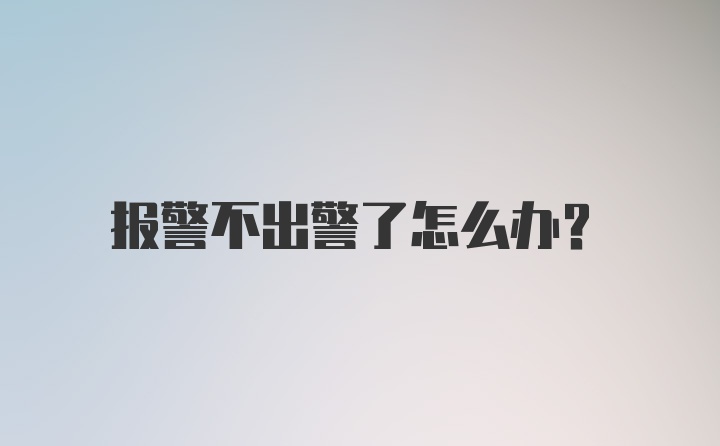 报警不出警了怎么办?